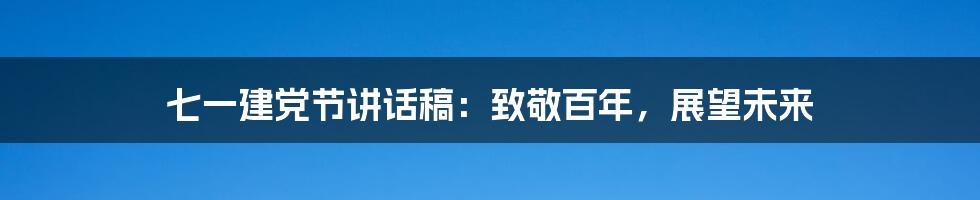 七一建党节讲话稿：致敬百年，展望未来